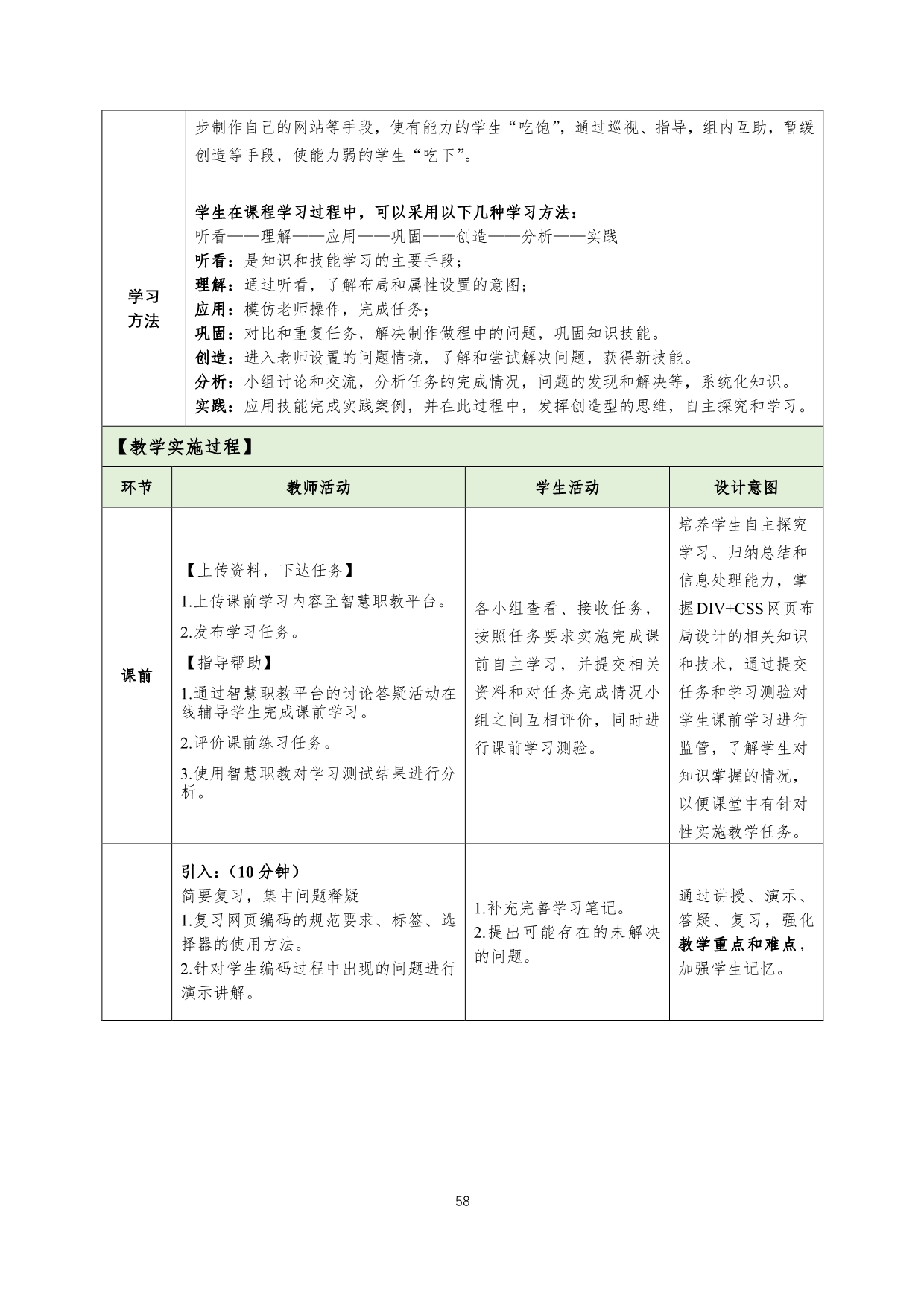 | | 步制作自己的网站等手段，使有能力的学生“吃饱”，通过巡视、指导，组内互助，暂缓创造等手段，使能力弱的学生“吃下”。 |
|---|---|
| 学习方法 | 学生在课程学习过程中，可以采用以下几种学习方法：<br>听看——理解——应用——巩固——创造——分析——实践<br>听看：是知识和技能学习的主要手段；<br>理解：通过听看，了解布局和属性设置的意图；<br>应用：模仿老师操作，完成任务；<br>巩固：对比和重复任务，解决制作做程中的问题，巩固知识技能。<br>创造：进入老师设置的问题情境，了解和尝试解决问题，获得新技能。<br>分析：小组讨论和交流，分析任务的完成情况，问题的发现和解决等，系统化知识。<br>实践：应用技能完成实践案例，并在此过程中，发挥创造型的思维，自主探究和学习。 |

【教学实施过程】

| 环节 | 教师活动 | 学生活动 | 设计意图 |
|---|---|---|---|
| 课前 | 【上传资料，下达任务】<br>1.上传课前学习内容至智慧职教平台。<br>2.发布学习任务。<br>【指导帮助】<br>1.通过智慧职教平台的讨论答疑活动在线辅导学生完成课前学习。<br>2.评价课前练习任务。<br>3.使用智慧职教对学习测试结果进行分析。 | 各小组查看、接收任务，按照任务要求实施完成课前自主学习，并提交相关资料和对任务完成情况小组之间互相评价，同时进行课前学习测验。 | 培养学生自主探究学习、归纳总结和信息处理能力，掌握DIV+CSS网页布局设计的相关知识和技术，通过提交任务和学习测验对学生课前学习进行监管，了解学生对知识掌握的情况，以便课堂中有针对性实施教学任务。 |
| | 引入：（10分钟）<br>简要复习，集中问题释疑<br>1.复习网页编码的规范要求、标签、选择器的使用方法。<br>2.针对学生编码过程中出现的问题进行演示讲解。 | 1.补充完善学习笔记。<br>2.提出可能存在的未解决的问题。 | 通过讲授、演示、答疑、复习，强化教学重点和难点，加强学生记忆。 |

58